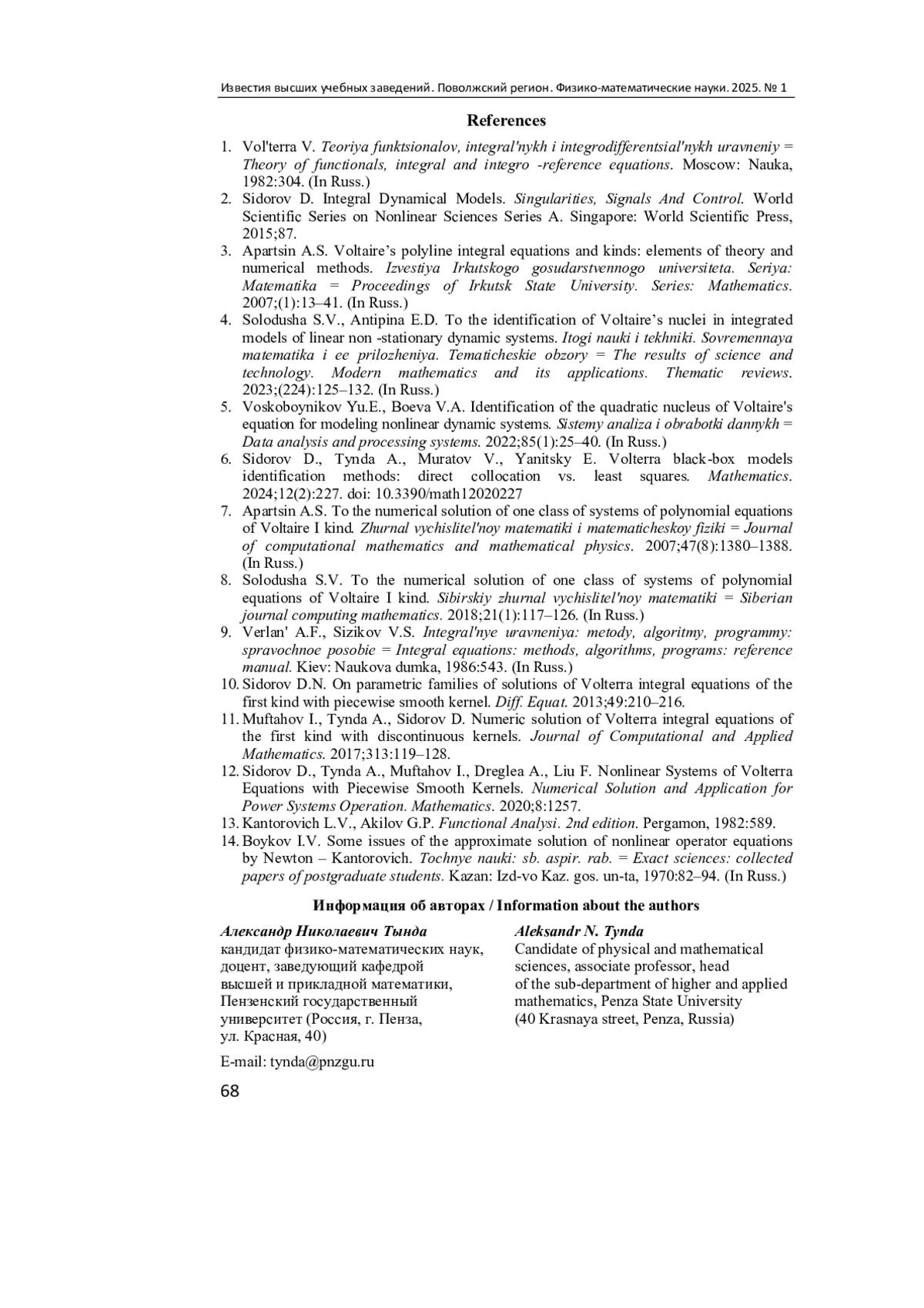 Известия высших учебных заведений. Поволжский регион. Физико-математические науки. 2025. № 1

References

1. Vol'terra V. Teoriya funktsionalov, integral'nykh i integrodifferentsial'nykh uravneniy = Theory of functionals, integral and integro -reference equations. Moscow: Nauka, 1982:304. (In Russ.)
2. Sidorov D. Integral Dynamical Models. Singularities, Signals And Control. World Scientific Series on Nonlinear Sciences Series A. Singapore: World Scientific Press, 2015;87.
3. Apartsin A.S. Voltaire's polyline integral equations and kinds: elements of theory and numerical methods. Izvestiya Irkutskogo gosudarstvennogo universiteta. Seriya: Matematika = Proceedings of Irkutsk State University. Series: Mathematics. 2007;(1):13–41. (In Russ.)
4. Solodusha S.V., Antipina E.D. To the identification of Voltaire's nuclei in integrated models of linear non -stationary dynamic systems. Itogi nauki i tekhniki. Sovremennaya matematika i ee prilozheniya. Tematicheskie obzory = The results of science and technology. Modern mathematics and its applications. Thematic reviews. 2023;(224):125–132. (In Russ.)
5. Voskoboynikov Yu.E., Boeva V.A. Identification of the quadratic nucleus of Voltaire's equation for modeling nonlinear dynamic systems. Sistemy analiza i obrabotki dannykh = Data analysis and processing systems. 2022;85(1):25–40. (In Russ.)
6. Sidorov D., Tynda A., Muratov V., Yanitsky E. Volterra black-box models identification methods: direct collocation vs. least squares. Mathematics. 2024;12(2):227. doi: 10.3390/math12020227
7. Apartsin A.S. To the numerical solution of one class of systems of polynomial equations of Voltaire I kind. Zhurnal vychislitel'noy matematiki i matematicheskoy fiziki = Journal of computational mathematics and mathematical physics. 2007;47(8):1380–1388. (In Russ.)
8. Solodusha S.V. To the numerical solution of one class of systems of polynomial equations of Voltaire I kind. Sibirskiy zhurnal vychislitel'noy matematiki = Siberian journal computing mathematics. 2018;21(1):117–126. (In Russ.)
9. Verlan' A.F., Sizikov V.S. Integral'nye uravneniya: metody, algoritmy, programmy: spravochnoe posobie = Integral equations: methods, algorithms, programs: reference manual. Kiev: Naukova dumka, 1986:543. (In Russ.)
10. Sidorov D.N. On parametric families of solutions of Volterra integral equations of the first kind with piecewise smooth kernel. Diff. Equat. 2013;49:210–216.
11. Muftahov I., Tynda A., Sidorov D. Numeric solution of Volterra integral equations of the first kind with discontinuous kernels. Journal of Computational and Applied Mathematics. 2017;313:119–128.
12. Sidorov D., Tynda A., Muftahov I., Dreglea A., Liu F. Nonlinear Systems of Volterra Equations with Piecewise Smooth Kernels. Numerical Solution and Application for Power Systems Operation. Mathematics. 2020;8:1257.
13. Kantorovich L.V., Akilov G.P. Functional Analysi. 2nd edition. Pergamon, 1982:589.
14. Boykov I.V. Some issues of the approximate solution of nonlinear operator equations by Newton – Kantorovich. Tochnye nauki: sb. aspir. rab. = Exact sciences: collected papers of postgraduate students. Kazan: Izd-vo Kaz. gos. un-ta, 1970:82–94. (In Russ.)

Информация об авторах / Information about the authors

Александр Николаевич Тында
кандидат физико-математических наук, доцент, заведующий кафедрой высшей и прикладной математики, Пензенский государственный университет (Россия, г. Пенза, ул. Красная, 40)

E-mail: tynda@pnzgu.ru

Aleksandr N. Tynda
Candidate of physical and mathematical sciences, associate professor, head of the sub-department of higher and applied mathematics, Penza State University (40 Krasnaya street, Penza, Russia)

68